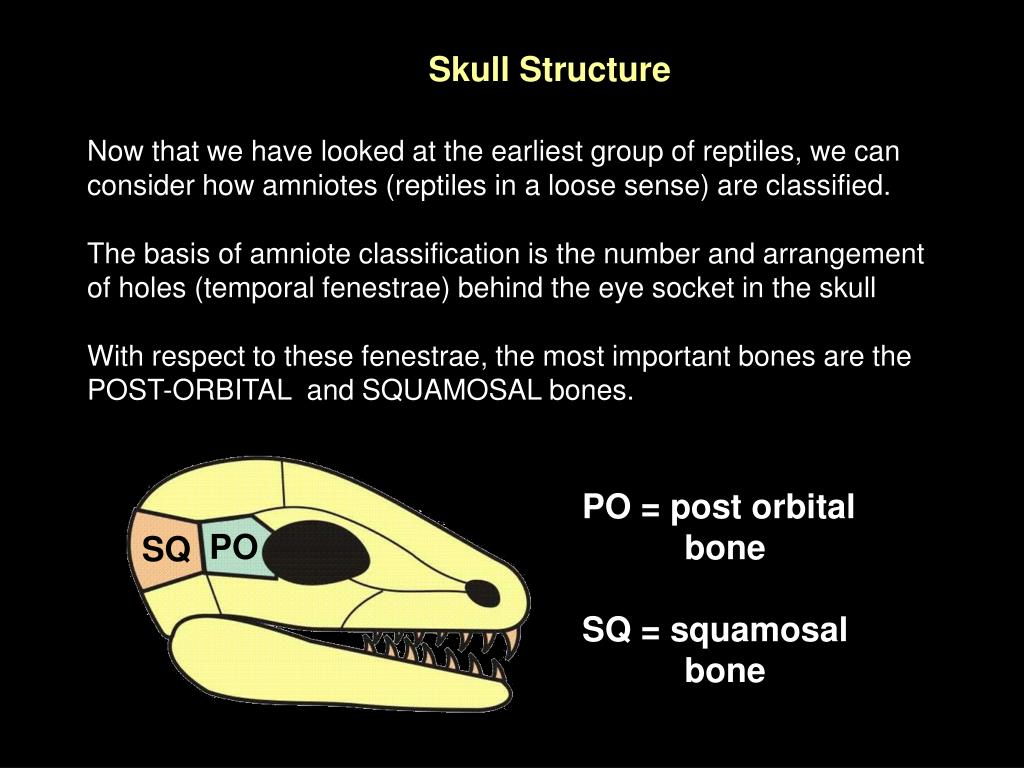 Skull Structure

Now that we have looked at the earliest group of reptiles, we can consider how amniotes (reptiles in a loose sense) are classified.

The basis of amniote classification is the number and arrangement of holes (temporal fenestrae) behind the eye socket in the skull

With respect to these fenestrae, the most important bones are the POST-ORBITAL and SQUAMOSAL bones.

SQ PO

PO = post orbital bone

SQ = squamosal bone